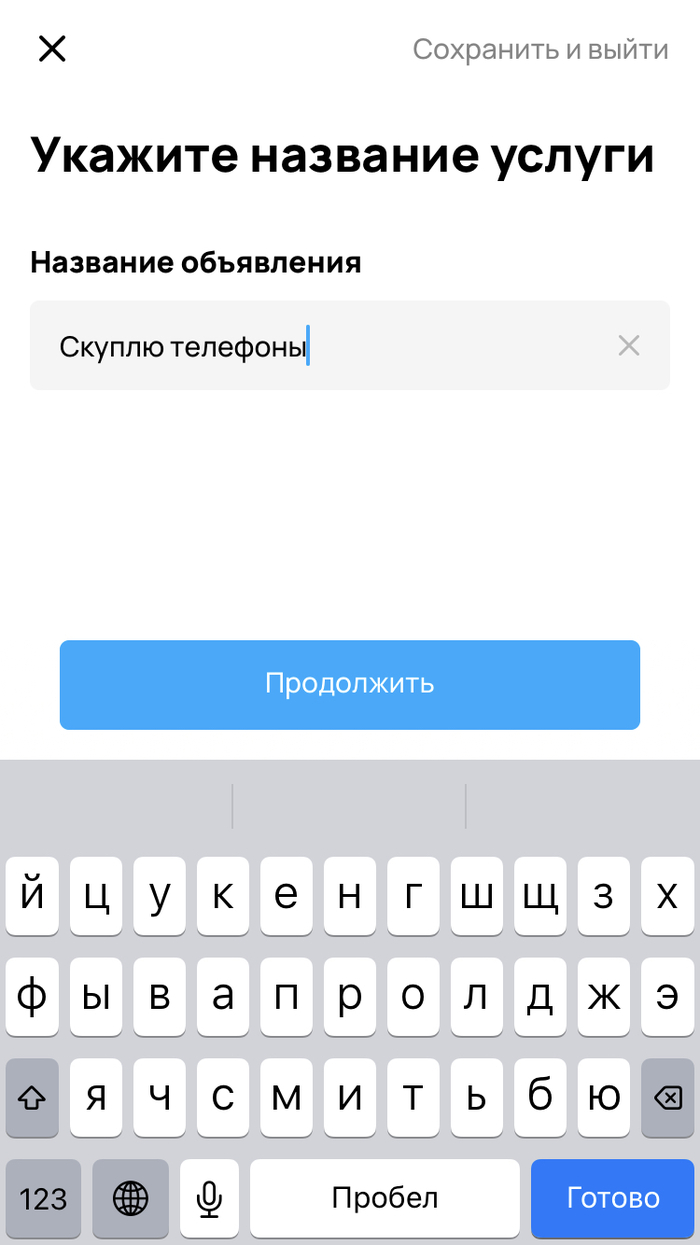 Сохранить и выйти

Укажите название услуги

Название объявления

Скуплю телефоны

Продолжить

й ц у к е н г ш щ з х
ф ы в а п р о л д ж э
я ч с м и т ь б ю
123 Пробел Готово